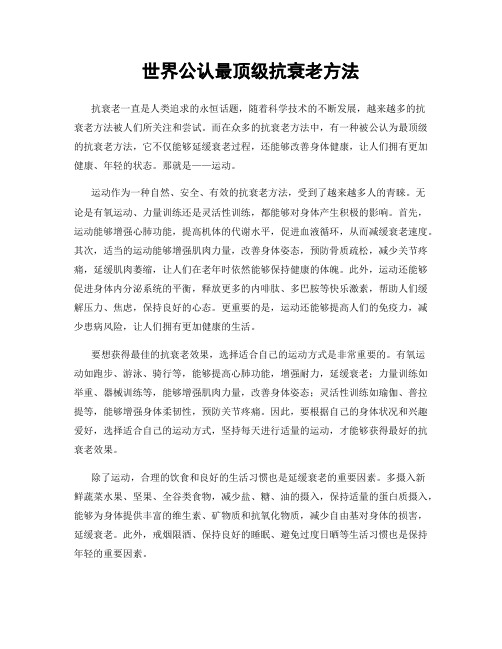 世界公认最顶级抗衰老方法

抗衰老一直是人类追求的永恒话题，随着科学技术的不断发展，越来越多的抗衰老方法被人们所关注和尝试。而在众多的抗衰老方法中，有一种被公认为最顶级的抗衰老方法，它不仅能够延缓衰老过程，还能够改善身体健康，让人们拥有更加健康、年轻的状态。那就是——运动。

运动作为一种自然、安全、有效的抗衰老方法，受到了越来越多人的青睐。无论是有氧运动、力量训练还是灵活性训练，都能够对身体产生积极的影响。首先，运动能够增强心肺功能，提高机体的代谢水平，促进血液循环，从而减缓衰老速度。其次，适当的运动能够增强肌肉力量，改善身体姿态，预防骨质疏松，减少关节疼痛，延缓肌肉萎缩，让人们在老年时依然能够保持健康的体魄。此外，运动还能够促进身体内分泌系统的平衡，释放更多的内啡肽、多巴胺等快乐激素，帮助人们缓解压力、焦虑，保持良好的心态。更重要的是，运动还能够提高人们的免疫力，减少患病风险，让人们拥有更加健康的生活。

要想获得最佳的抗衰老效果，选择适合自己的运动方式是非常重要的。有氧运动如跑步、游泳、骑行等，能够提高心肺功能，增强耐力，延缓衰老；力量训练如举重、器械训练等，能够增强肌肉力量，改善身体姿态；灵活性训练如瑜伽、普拉提等，能够增强身体柔韧性，预防关节疼痛。因此，要根据自己的身体状况和兴趣爱好，选择适合自己的运动方式，坚持每天进行适量的运动，才能够获得最好的抗衰老效果。

除了运动，合理的饮食和良好的生活习惯也是延缓衰老的重要因素。多摄入新鲜蔬菜水果、坚果、全谷类食物，减少盐、糖、油的摄入，保持适量的蛋白质摄入，能够为身体提供丰富的维生素、矿物质和抗氧化物质，减少自由基对身体的损害，延缓衰老。此外，戒烟限酒、保持良好的睡眠、避免过度日晒等生活习惯也是保持年轻的重要因素。